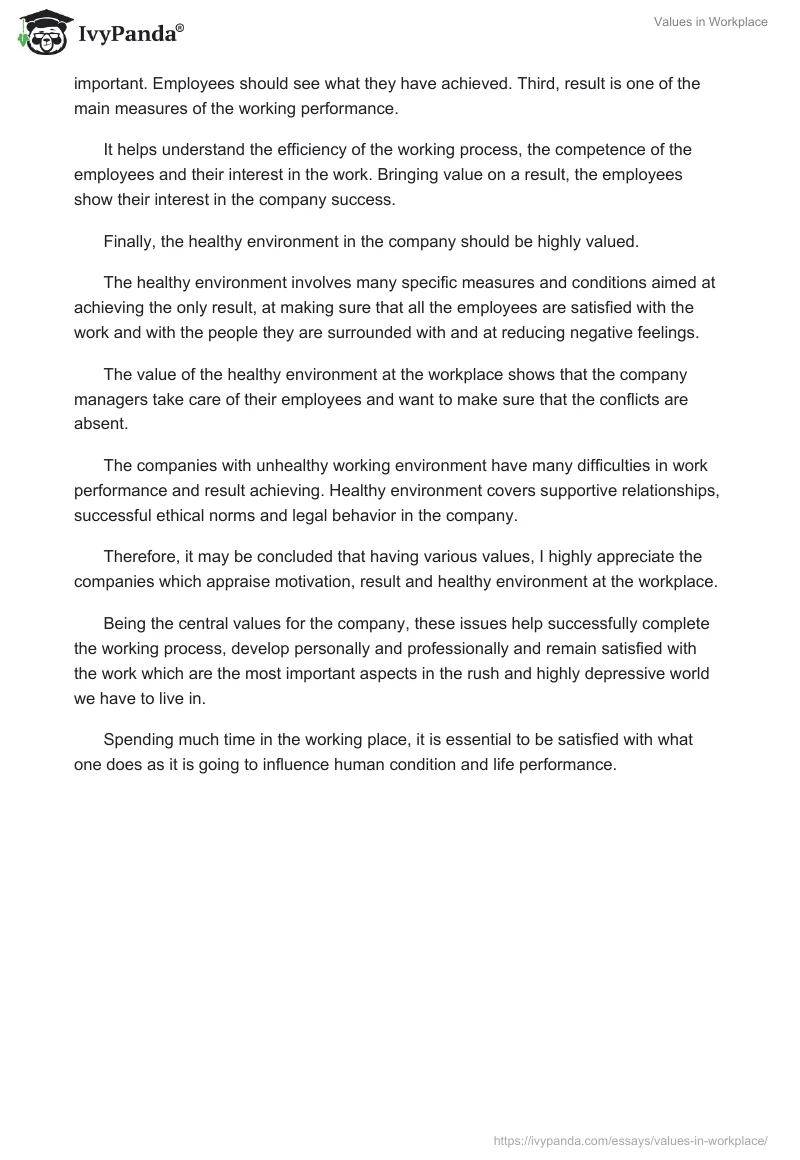 IvyPanda®

Values in Workplace

important. Employees should see what they have achieved. Third, result is one of the main measures of the working performance.

It helps understand the efficiency of the working process, the competence of the employees and their interest in the work. Bringing value on a result, the employees show their interest in the company success.

Finally, the healthy environment in the company should be highly valued.

The healthy environment involves many specific measures and conditions aimed at achieving the only result, at making sure that all the employees are satisfied with the work and with the people they are surrounded with and at reducing negative feelings.

The value of the healthy environment at the workplace shows that the company managers take care of their employees and want to make sure that the conflicts are absent.

The companies with unhealthy working environment have many difficulties in work performance and result achieving. Healthy environment covers supportive relationships, successful ethical norms and legal behavior in the company.

Therefore, it may be concluded that having various values, I highly appreciate the companies which appraise motivation, result and healthy environment at the workplace.

Being the central values for the company, these issues help successfully complete the working process, develop personally and professionally and remain satisfied with the work which are the most important aspects in the rush and highly depressive world we have to live in.

Spending much time in the working place, it is essential to be satisfied with what one does as it is going to influence human condition and life performance.

https://ivypanda.com/essays/values-in-workplace/